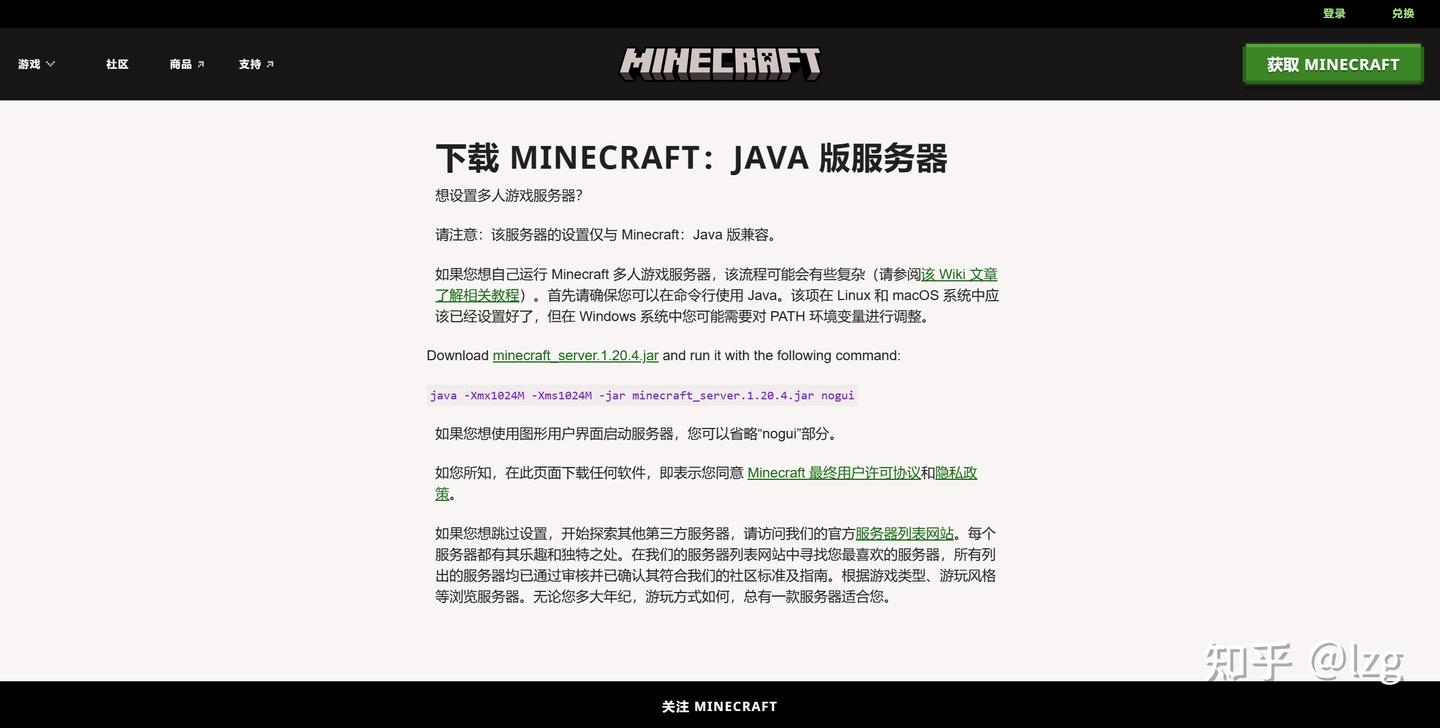 登录 兑换

游戏 社区 商品 支持

MINECRAFT

获取 MINECRAFT

下载 MINECRAFT：JAVA 版服务器

想设置多人游戏服务器?

请注意：该服务器的设置仅与 Minecraft：Java 版兼容。

如果您想自己运行 Minecraft 多人游戏服务器，该流程可能会有些复杂（请参阅该 Wiki 文章了解相关教程）。首先请确保您可以在命令行使用 Java。该项在 Linux 和 macOS 系统中应该已经设置好了，但在 Windows 系统中您可能需要对 PATH 环境变量进行调整。

Download minecraft_server.1.20.4.jar and run it with the following command:

java -Xmx1024M -Xms1024M -jar minecraft_server.1.20.4.jar nogui

如果您想使用图形用户界面启动服务器，您可以省略“nogui”部分。

如您所知，在此页面下载任何软件，即表示您同意 Minecraft 最终用户许可协议和隐私政策。

如果您想跳过设置，开始探索其他第三方服务器，请访问我们的官方服务器列表网站。每个服务器都有其乐趣和独特之处。在我们的服务器列表网站中寻找您最喜欢的服务器，所有列出的服务器均已通过审核并已确认其符合我们的社区标准及指南。根据游戏类型、游玩风格等浏览服务器。无论您多大年纪，游玩方式如何，总有一款服务器适合您。

知乎 @lzg

关注 MINECRAFT